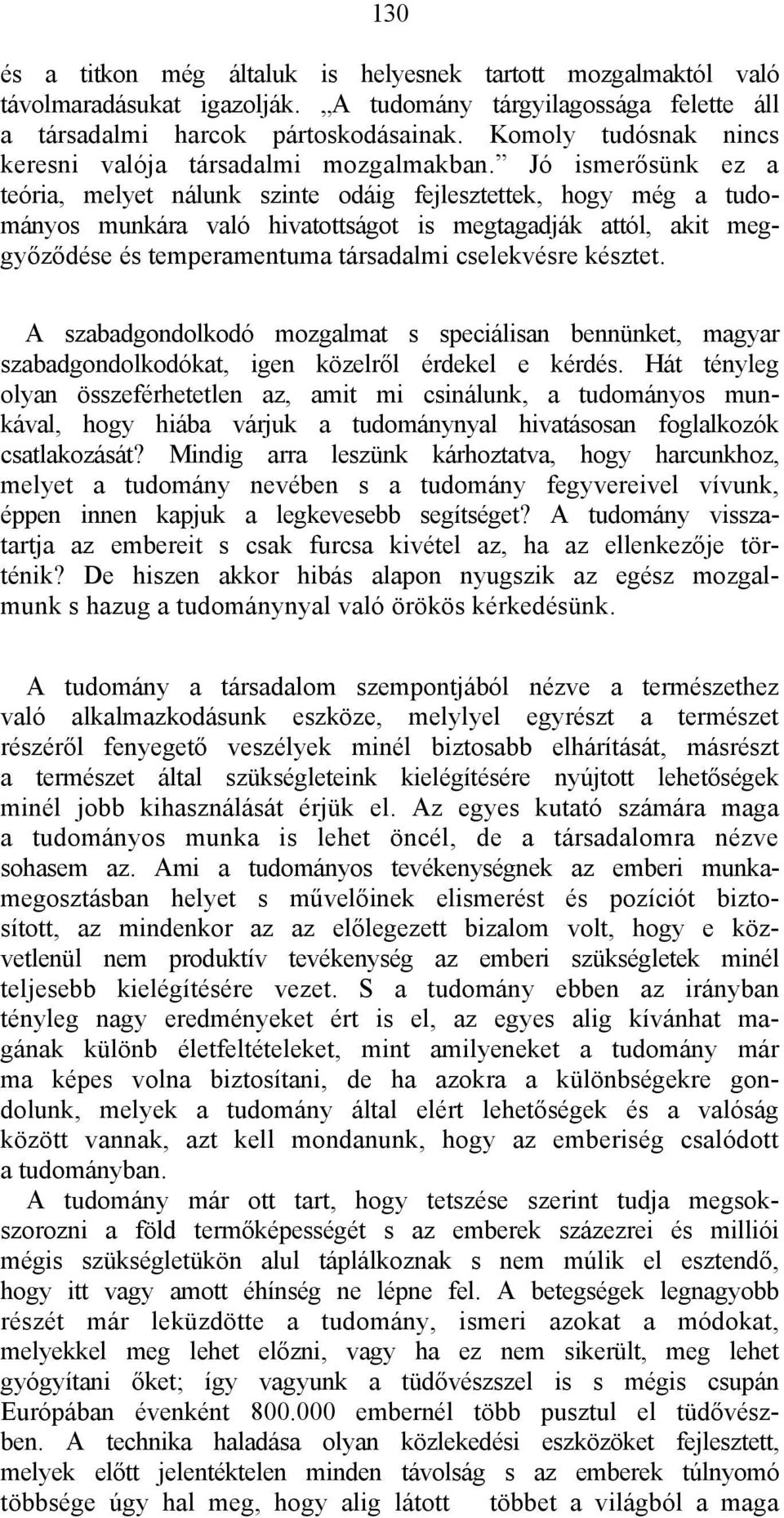 130

és a titkon még általuk is helyesnek tartott mozgalmaktól való távolmaradásukat igazolják. „A tudomány tárgyilagossága felette áll a társadalmi harcok pártoskodásainak. Komoly tudósnak nincs keresni valója társadalmi mozgalmakban.” Jó ismerősünk ez a teória, melyet nálunk szinte odáig fejlesztettek, hogy még a tudományos munkára való hivatottságot is megtagadják attól, akit meggyőződése és temperamentuma társadalmi cselekvésre késztet.

A szabadgondolkodó mozgalmat s speciálisan bennünket, magyar szabadgondolkodókat, igen közelről érdekel e kérdés. Hát tényleg olyan összeférhetetlen az, amit mi csinálunk, a tudományos munkával, hogy hiába várjuk a tudománynyal hivatásosan foglalkozók csatlakozását? Mindig arra leszünk kárhoztatva, hogy harcunkhoz, melyet a tudomány nevében s a tudomány fegyvereivel vívunk, éppen innen kapjuk a legkevesebb segítséget? A tudomány visszatartja az embereit s csak furcsa kivétel az, ha az ellenkezője történik? De hiszen akkor hibás alapon nyugszik az egész mozgalmunk s hazug a tudománynyal való örökös kérkedésünk.

A tudomány a társadalom szempontjából nézve a természethez való alkalmazkodásunk eszköze, melylyel egyrészt a természet részéről fenyegető veszélyek minél biztosabb elhárítását, másrészt a természet által szükségleteink kielégítésére nyújtott lehetőségek minél jobb kihasználását érjük el. Az egyes kutató számára maga a tudományos munka is lehet öncél, de a társadalomra nézve sohasem az. Ami a tudományos tevékenységnek az emberi munkamegosztásban helyet s művelőinek elismerést és pozíciót biztosított, az mindenkor az az előlegezett bizalom volt, hogy e közvetlenül nem produktív tevékenység az emberi szükségletek minél teljesebb kielégítésére vezet. S a tudomány ebben az irányban tényleg nagy eredményeket ért is el, az egyes alig kívánhat magának különb életfeltételeket, mint amilyeneket a tudomány már ma képes volna biztosítani, de ha azokra a különbségekre gondolunk, melyek a tudomány által elért lehetőségek és a valóság között vannak, azt kell mondanunk, hogy az emberiség csalódott a tudományban.

A tudomány már ott tart, hogy tetszése szerint tudja megsokszorozni a föld termőképességét s az emberek százezrei és milliói mégis szükségletükön alul táplálkoznak s nem múlik el esztendő, hogy itt vagy amott éhínség ne lépne fel. A betegségek legnagyobb részét már leküzdötte a tudomány, ismeri azokat a módokat, melyekkel meg lehet előzni, vagy ha ez nem sikerült, meg lehet gyógyítani őket; így vagyunk a tüdővészszel is s mégis csupán Európában évenként 800.000 embernél több pusztul el tüdővészben. A technika haladása olyan közlekedési eszközöket fejlesztett, melyek előtt jelentéktelen minden távolság s az emberek túlnyomó többsége úgy hal meg, hogy alig látott többet a világból a maga